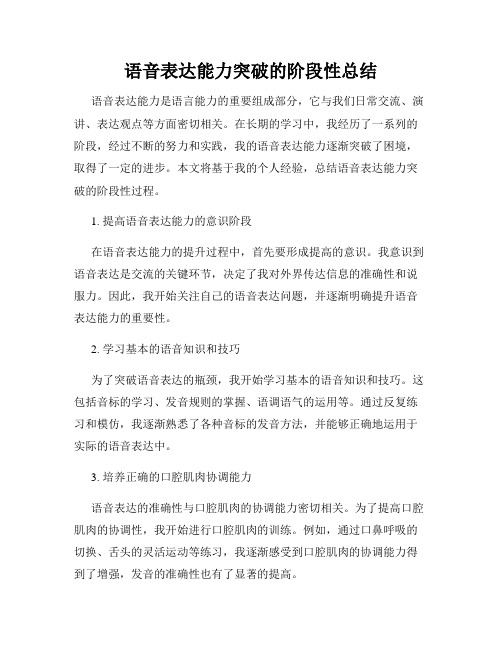 语音表达能力突破的阶段性总结

语音表达能力是语言能力的重要组成部分，它与我们日常交流、演讲、表达观点等方面密切相关。在长期的学习中，我经历了一系列的阶段，经过不断的努力和实践，我的语音表达能力逐渐突破了困境，取得了一定的进步。本文将基于我的个人经验，总结语音表达能力突破的阶段性过程。

1. 提高语音表达能力的意识阶段

在语音表达能力的提升过程中，首先要形成提高的意识。我意识到语音表达是交流的关键环节，决定了我对外界传达信息的准确性和说服力。因此，我开始关注自己的语音表达问题，并逐渐明确提升语音表达能力的重要性。

2. 学习基本的语音知识和技巧

为了突破语音表达的瓶颈，我开始学习基本的语音知识和技巧。这包括音标的学习、发音规则的掌握、语调语气的运用等。通过反复练习和模仿，我逐渐熟悉了各种音标的发音方法，并能够正确地运用于实际的语音表达中。

3. 培养正确的口腔肌肉协调能力

语音表达的准确性与口腔肌肉的协调能力密切相关。为了提高口腔肌肉的协调性，我开始进行口腔肌肉的训练。例如，通过口鼻呼吸的切换、舌头的灵活运动等练习，我逐渐感受到口腔肌肉的协调能力得到了增强，发音的准确性也有了显著的提高。